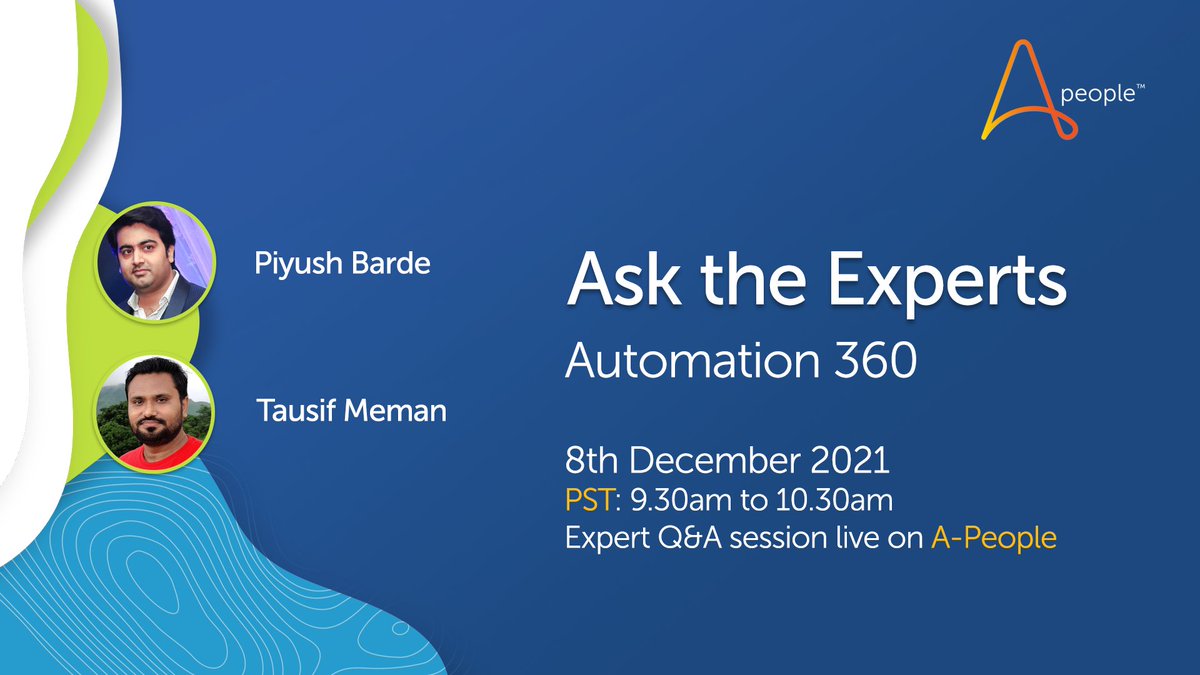 people™

Piyush Barde

Tausif Meman

Ask the Experts
Automation 360

8th December 2021
PST: 9.30am to 10.30am
Expert Q&A session live on A-People